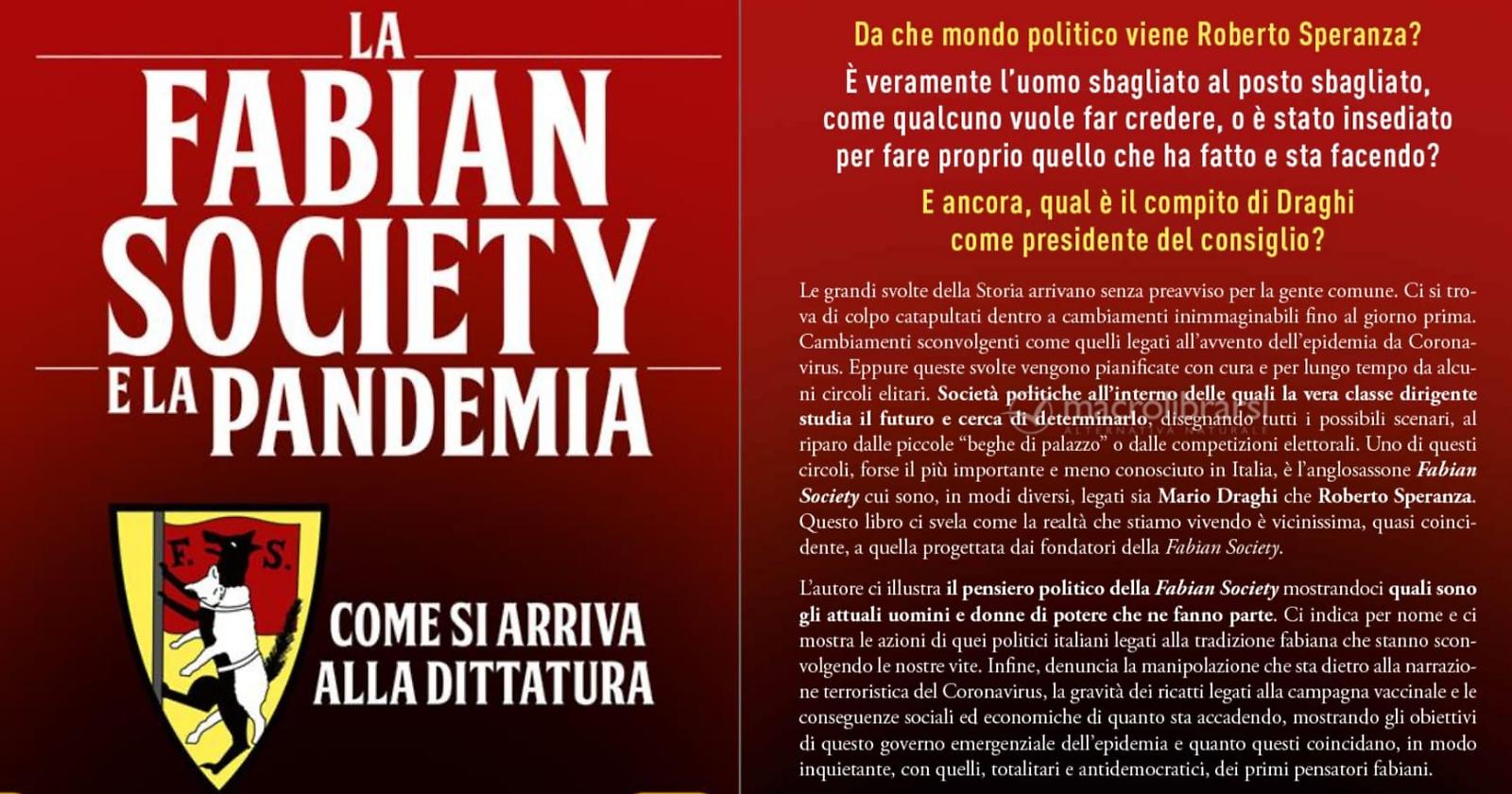 LA
FABIAN
SOCIETY
E LA PANDEMIA

F. S.

COME SI ARRIVA ALLA DITTATURA

Da che mondo politico viene Roberto Speranza?

È veramente l'uomo sbagliato al posto sbagliato, come qualcuno vuole far credere, o è stato insediato per fare proprio quello che ha fatto e sta facendo?

E ancora, qual è il compito di Draghi come presidente del consiglio?

Le grandi svolte della Storia arrivano senza preavviso per la gente comune. Ci si trova di colpo catapultati dentro a cambiamenti inimmaginabili fino al giorno prima. Cambiamenti sconvolgenti come quelli legati all'avvento dell'epidemia da Coronavirus. Eppure queste svolte vengono pianificate con cura e per lungo tempo da alcuni circoli elitari. Società politiche all'interno delle quali la vera classe dirigente studia il futuro e cerca di determinarlo, disegnando tutti i possibili scenari, al riparo dalle piccole "beghe di palazzo" o dalle competizioni elettorali. Uno di questi circoli, forse il più importante e meno conosciuto in Italia, è l'anglosassone Fabian Society cui sono, in modi diversi, legati sia Mario Draghi che Roberto Speranza. Questo libro ci svela come la realtà che stiamo vivendo è vicinissima, quasi coincidente, a quella progettata dai fondatori della Fabian Society.

macrolibrarsi
ALTERNATIVA NATURALE

L'autore ci illustra il pensiero politico della Fabian Society mostrandoci quali sono gli attuali uomini e donne di potere che ne fanno parte. Ci indica per nome e ci mostra le azioni di quei politici italiani legati alla tradizione fabiana che stanno sconvolgendo le nostre vite. Infine, denuncia la manipolazione che sta dietro alla narrazione terroristica del Coronavirus, la gravità dei ricatti legati alla campagna vaccinale e le conseguenze sociali ed economiche di quanto sta accadendo, mostrando gli obiettivi di questo governo emergenziale dell'epidemia e quanto questi coincidano, in modo inquietante, con quelli, totalitari e antidemocratici, dei primi pensatori fabiani.